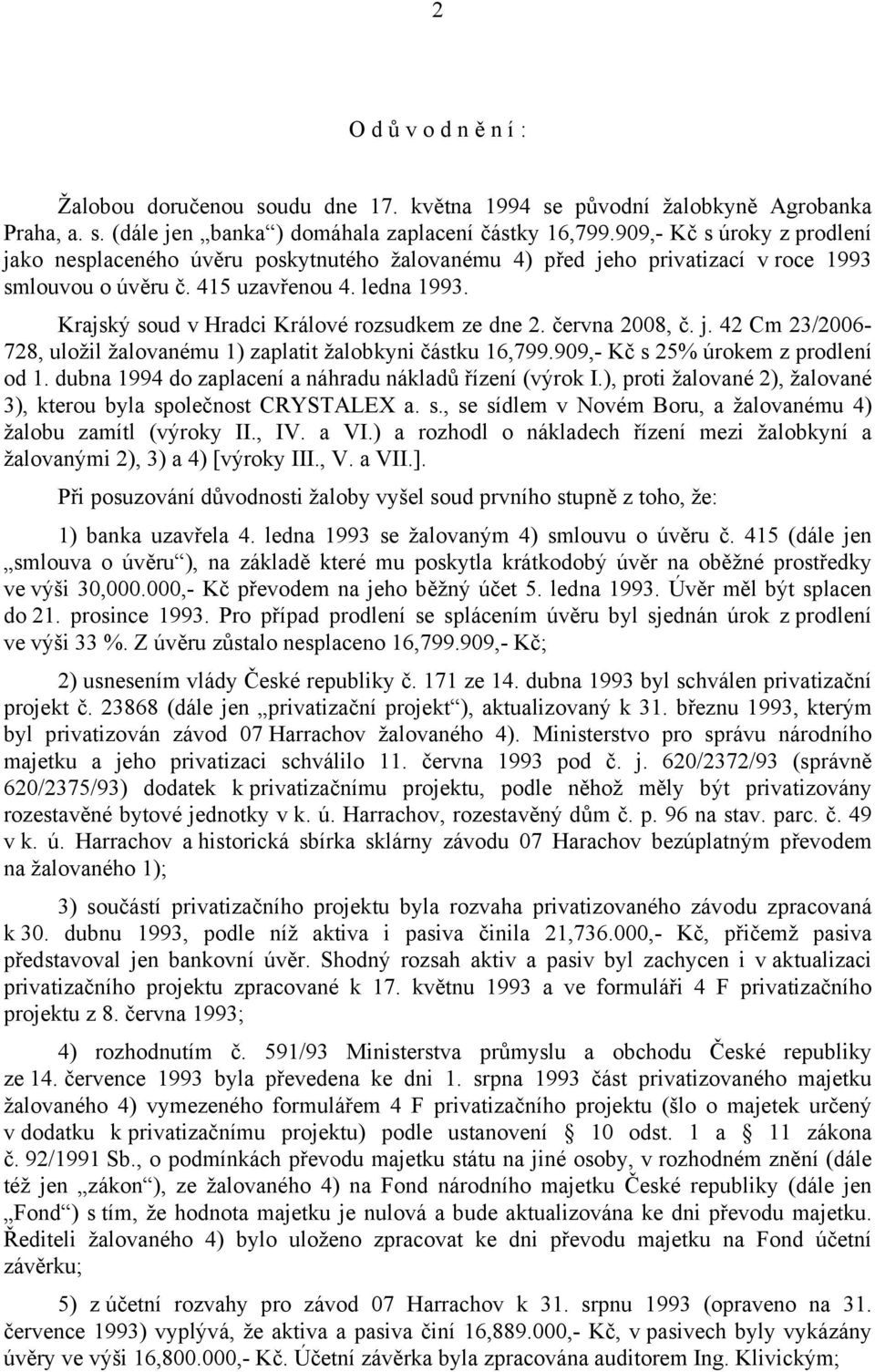 2

O d ů v o d n ě n í :

Žalobou doručenou soudu dne 17. května 1994 se původní žalobkyně Agrobanka Praha, a. s. (dále jen „banka“) domáhala zaplacení částky 16,799.909,- Kč s úroky z prodlení jako nesplaceného úvěru poskytnutého žalovanému 4) před jeho privatizací v roce 1993 smlouvou o úvěru č. 415 uzavřenou 4. ledna 1993.

Krajský soud v Hradci Králové rozsudkem ze dne 2. června 2008, č. j. 42 Cm 23/2006-728, uložil žalovanému 1) zaplatit žalobkyni částku 16,799.909,- Kč s 25% úrokem z prodlení od 1. dubna 1994 do zaplacení a náhradu nákladů řízení (výrok I.), proti žalované 2), žalované 3), kterou byla společnost CRYSTALEX a. s., se sídlem v Novém Boru, a žalovanému 4) žalobu zamítl (výroky II., IV. a VI.) a rozhodl o nákladech řízení mezi žalobkyní a žalovanými 2), 3) a 4) [výroky III., V. a VII.].

Při posuzování důvodnosti žaloby vyšel soud prvního stupně z toho, že:

1) banka uzavřela 4. ledna 1993 se žalovaným 4) smlouvu o úvěru č. 415 (dále jen „smlouva o úvěru“), na základě které mu poskytla krátkodobý úvěr na oběžné prostředky ve výši 30,000.000,- Kč převodem na jeho běžný účet 5. ledna 1993. Úvěr měl být splacen do 21. prosince 1993. Pro případ prodlení se splácením úvěru byl sjednán úrok z prodlení ve výši 33 %. Z úvěru zůstalo nesplaceno 16,799.909,- Kč;

2) usnesením vlády České republiky č. 171 ze 14. dubna 1993 byl schválen privatizační projekt č. 23868 (dále jen „privatizační projekt“), aktualizovaný k 31. březnu 1993, kterým byl privatizován závod 07 Harrachov žalovaného 4). Ministerstvo pro správu národního majetku a jeho privatizaci schválilo 11. června 1993 pod č. j. 620/2372/93 (správně 620/2375/93) dodatek k privatizačnímu projektu, podle něhož měly být privatizovány rozestavěné bytové jednotky v k. ú. Harrachov, rozestavěný dům č. p. 96 na stav. parc. č. 49 v k. ú. Harrachov a historická sbírka sklárny závodu 07 Harachov bezúplatným převodem na žalovaného 1);

3) součástí privatizačního projektu byla rozvaha privatizovaného závodu zpracovaná k 30. dubnu 1993, podle níž aktiva i pasiva činila 21,736.000,- Kč, přičemž pasiva představoval jen bankovní úvěr. Shodný rozsah aktiv a pasiv byl zachycen i v aktualizaci privatizačního projektu zpracované k 17. květnu 1993 a ve formuláři 4 F privatizačního projektu z 8. června 1993;

4) rozhodnutím č. 591/93 Ministerstva průmyslu a obchodu České republiky ze 14. července 1993 byla převedena ke dni 1. srpna 1993 část privatizovaného majetku žalovaného 4) vymezeného formulářem 4 F privatizačního projektu (šlo o majetek určený v dodatku k privatizačnímu projektu) podle ustanovení § 10 odst. 1 a § 11 zákona č. 92/1991 Sb., o podmínkách převodu majetku státu na jiné osoby, v rozhodném znění (dále též jen „zákon“), ze žalovaného 4) na Fond národního majetku České republiky (dále jen „Fond“) s tím, že hodnota majetku je nulová a bude aktualizována ke dni převodu majetku. Řediteli žalovaného 4) bylo uloženo zpracovat ke dni převodu majetku na Fond účetní závěrku;

5) z účetní rozvahy pro závod 07 Harrachov k 31. srpnu 1993 (opraveno na 31. července 1993) vyplývá, že aktiva a pasiva činí 16,889.000,- Kč, v pasivech byly vykázány úvěry ve výši 16,800.000,- Kč. Účetní závěrka byla zpracována auditorem Ing. Klivickým;